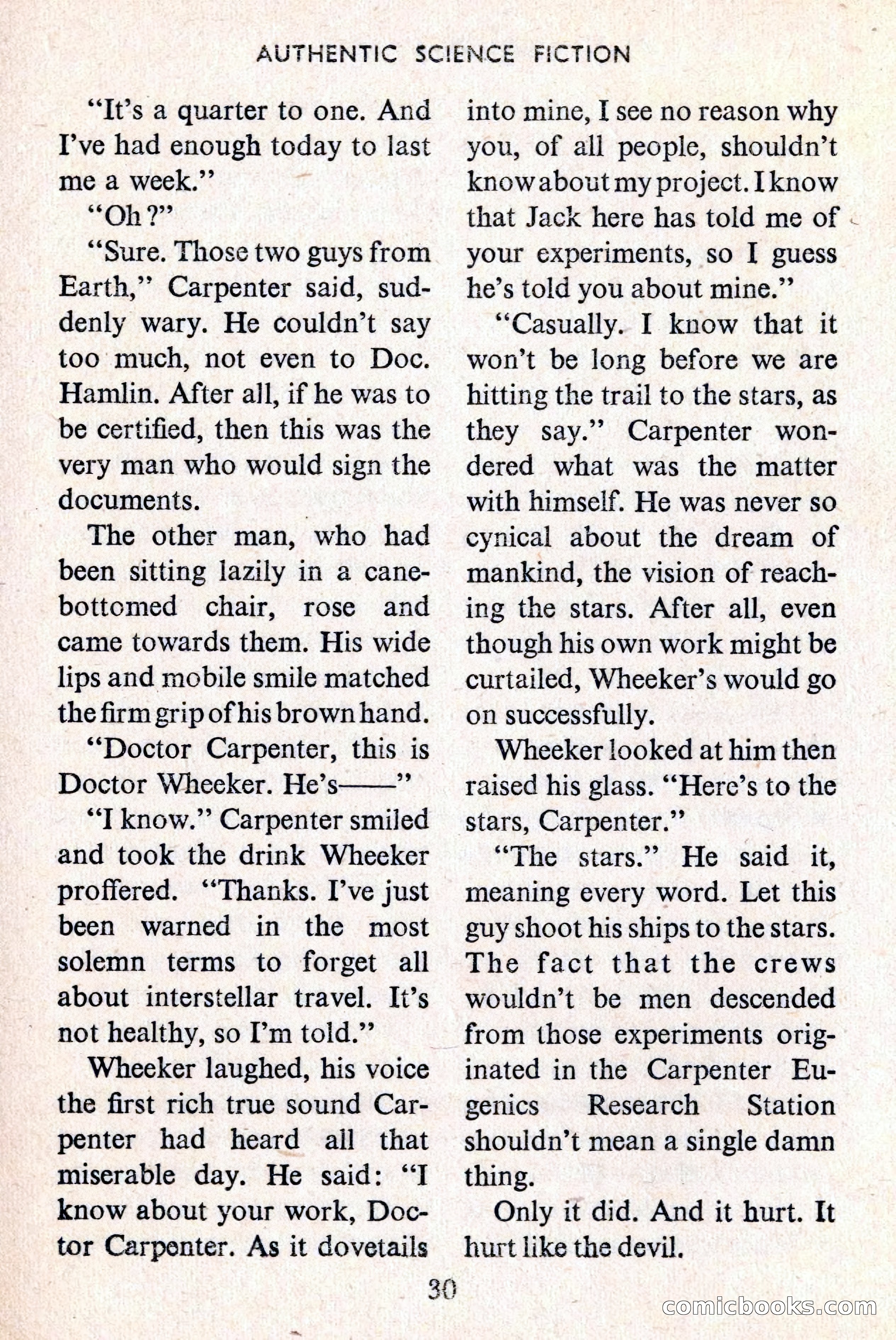 AUTHENTIC SCIENCE FICTION

"It's a quarter to one. And I've had enough today to last me a week."

"Oh?"

"Sure. Those two guys from Earth," Carpenter said, suddenly wary. He couldn't say too much, not even to Doc. Hamlin. After all, if he was to be certified, then this was the very man who would sign the documents.

The other man, who had been sitting lazily in a cane-bottomed chair, rose and came towards them. His wide lips and mobile smile matched the firm grip of his brown hand.

"Doctor Carpenter, this is Doctor Wheeker. He's——"

"I know." Carpenter smiled and took the drink Wheeker proffered. "Thanks. I've just been warned in the most solemn terms to forget all about interstellar travel. It's not healthy, so I'm told."

Wheeker laughed, his voice the first rich true sound Carpenter had heard all that miserable day. He said: "I know about your work, Doctor Carpenter. As it dovetails into mine, I see no reason why you, of all people, shouldn't know about my project. I know that Jack here has told me of your experiments, so I guess he's told you about mine."

"Casually. I know that it won't be long before we are hitting the trail to the stars, as they say." Carpenter wondered what was the matter with himself. He was never so cynical about the dream of mankind, the vision of reaching the stars. After all, even though his own work might be curtailed, Wheeker's would go on successfully.

Wheeker looked at him then raised his glass. "Here's to the stars, Carpenter."

"The stars." He said it, meaning every word. Let this guy shoot his ships to the stars. The fact that the crews wouldn't be men descended from those experiments originated in the Carpenter Eugenics Research Station shouldn't mean a single damn thing.

Only it did. And it hurt. It hurt like the devil.

30

comicbooks.com